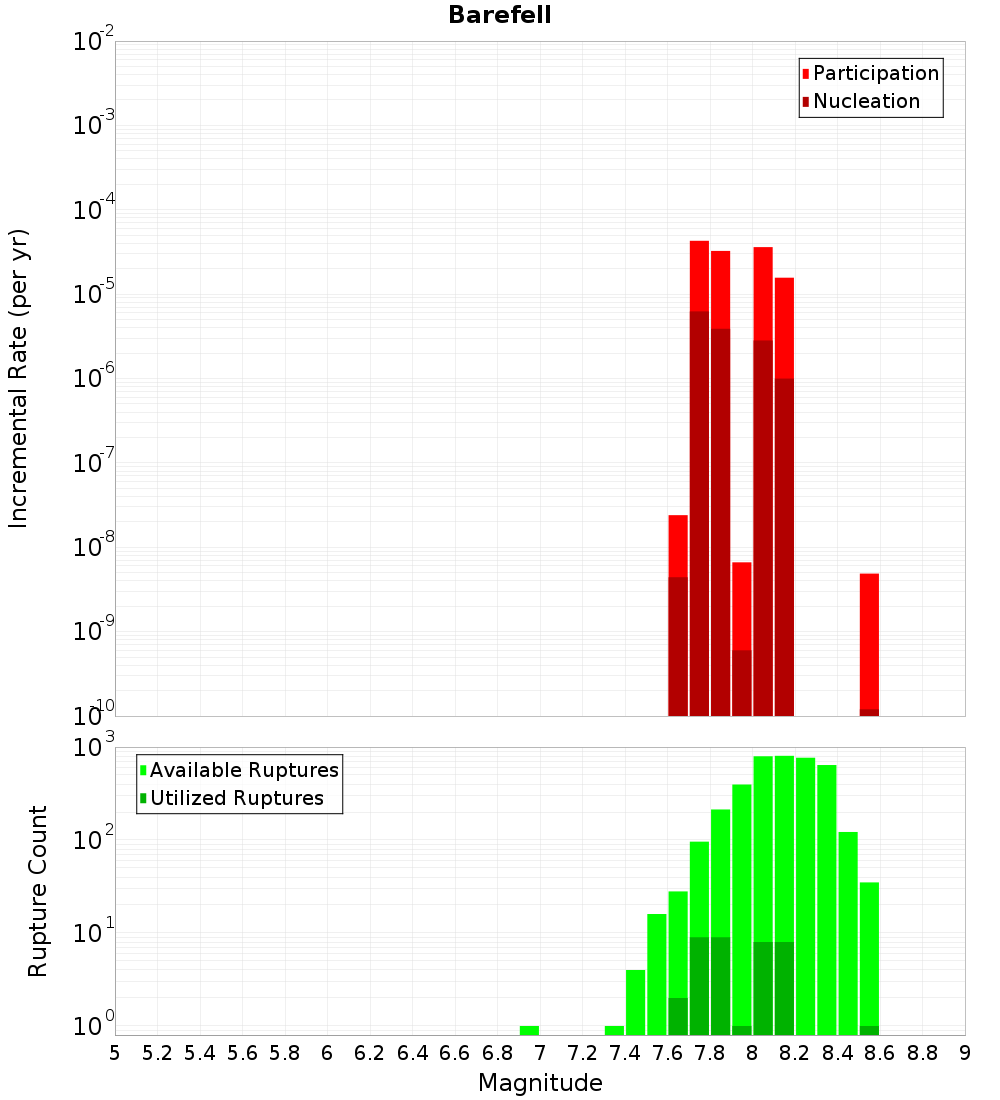 Barefell

Participation
Nucleation

Incremental Rate (per yr)

$10^{-2}$
$10^{-3}$
$10^{-4}$
$10^{-5}$
$10^{-6}$
$10^{-7}$
$10^{-8}$
$10^{-9}$
$10^{-10}$

Available Ruptures
Utilized Ruptures

Rupture Count

$10^{3}$
$10^{2}$
$10^{1}$
$10^{0}$

5 5.2 5.4 5.6 5.8 6 6.2 6.4 6.6 6.8 7 7.2 7.4 7.6 7.8 8 8.2 8.4 8.6 8.8 9

Magnitude